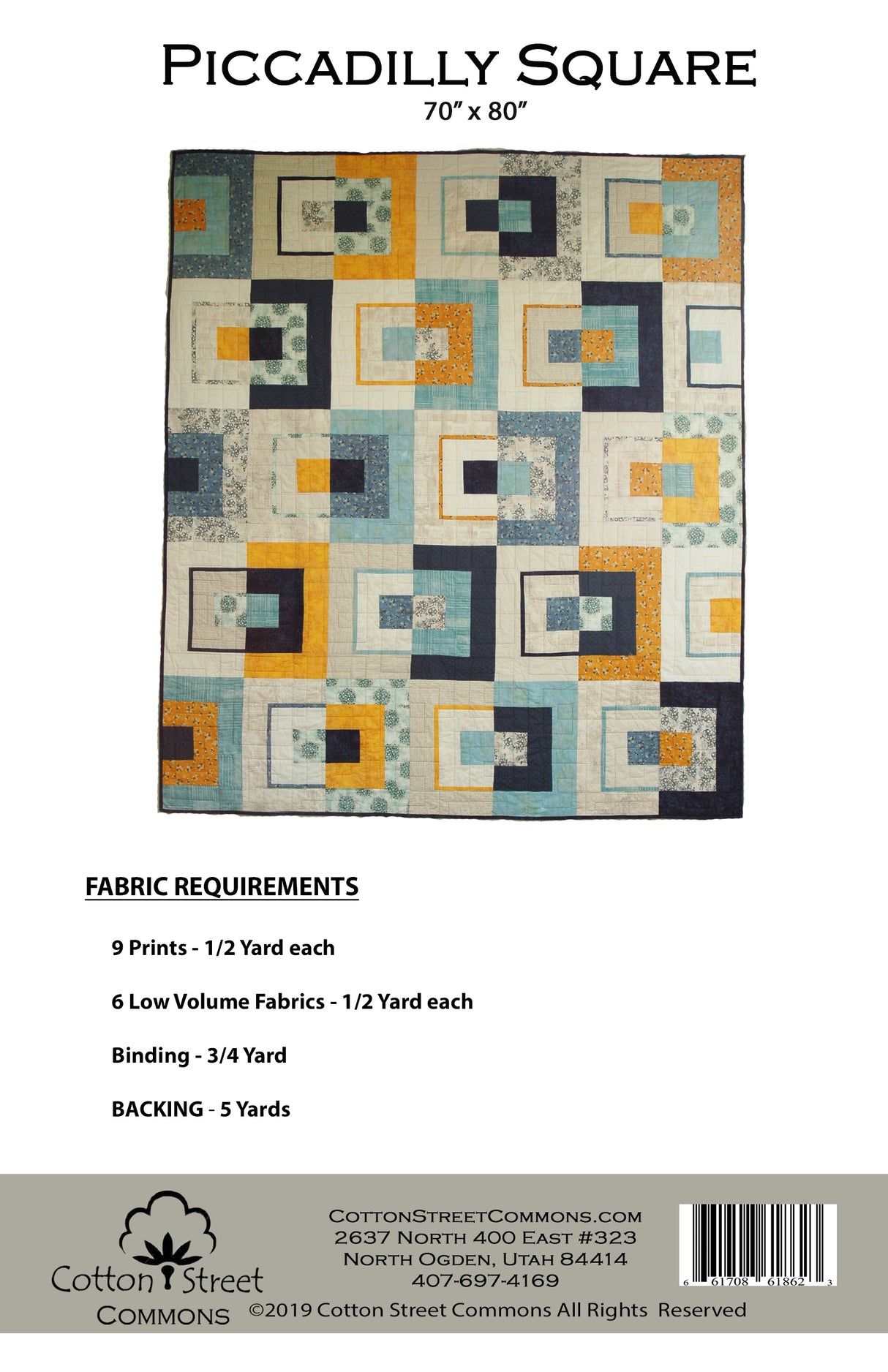 Piccadilly Square
70" x 80"

FABRIC REQUIREMENTS

9 Prints - 1/2 Yard each

6 Low Volume Fabrics - 1/2 Yard each

Binding - 3/4 Yard

BACKING - 5 Yards

Cotton Street
Commons

CottonStreetCommons.com
2637 North 400 East #323
North Ogden, Utah 84414
407-697-4169

6 61708 61862 3

©2019 Cotton Street Commons All Rights Reserved